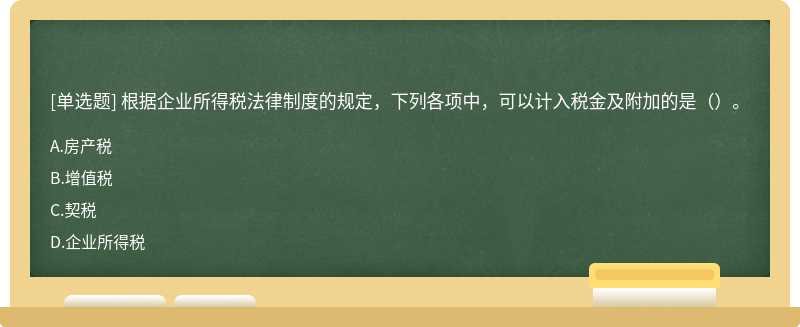 [单选题] 根据企业所得税法律制度的规定，下列各项中，可以计入税金及附加的是（）。

A.房产税

B.增值税

C.契税

D.企业所得税